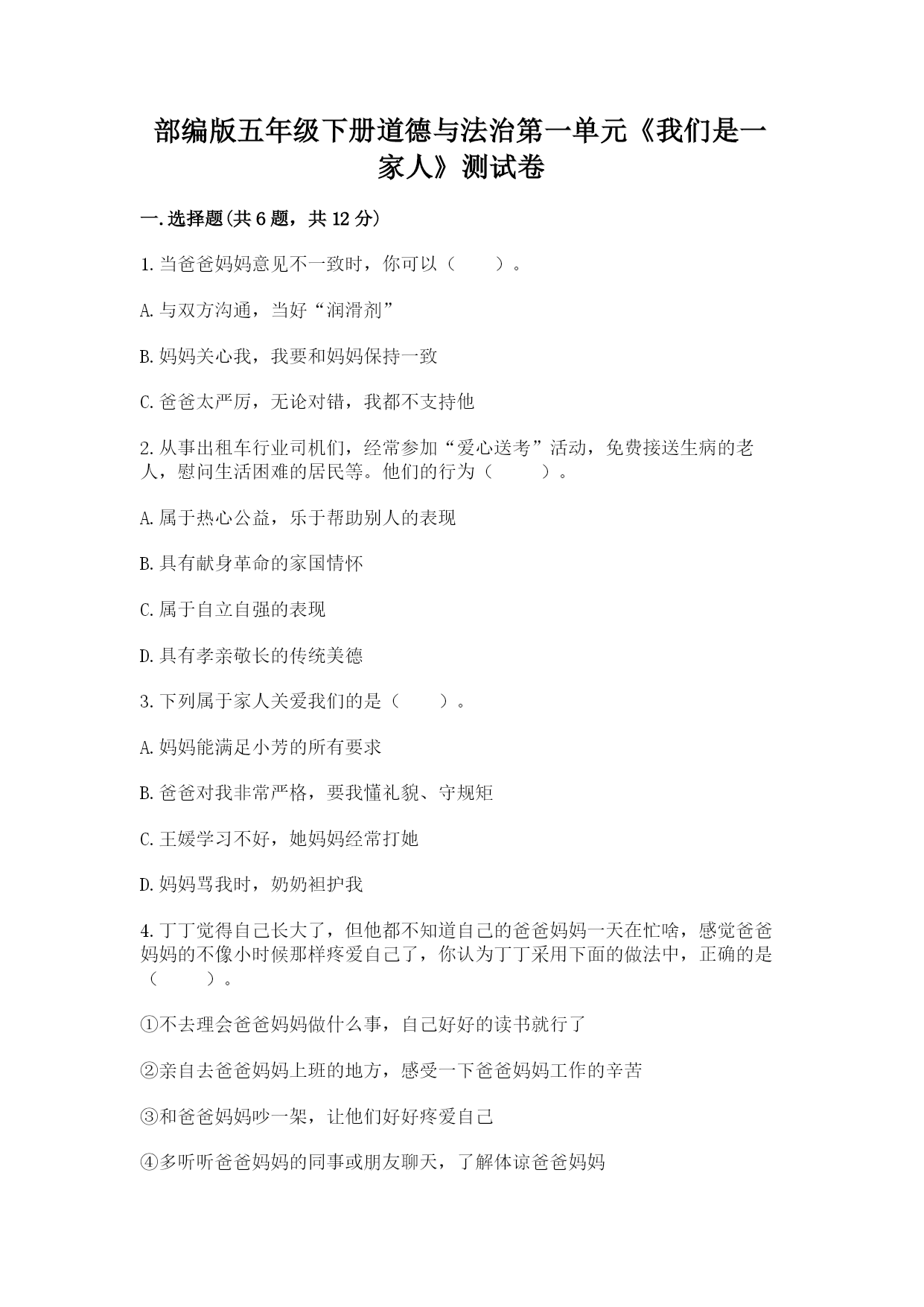 部编版五年级下册道德与法治第一单元《我们是一家人》测试卷

一.选择题(共6题，共12分)

1.当爸爸妈妈意见不一致时，你可以（　　）。

A.与双方沟通，当好“润滑剂”

B.妈妈关心我，我要和妈妈保持一致

C.爸爸太严厉，无论对错，我都不支持他

2.从事出租车行业司机们，经常参加“爱心送考”活动，免费接送生病的老人，慰问生活困难的居民等。他们的行为（　　）。

A.属于热心公益，乐于帮助别人的表现

B.具有献身革命的家国情怀

C.属于自立自强的表现

D.具有孝亲敬长的传统美德

3.下列属于家人关爱我们的是（　　）。

A.妈妈能满足小芳的所有要求

B.爸爸对我非常严格，要我懂礼貌、守规矩

C.王媛学习不好，她妈妈经常打她

D.妈妈骂我时，奶奶袒护我

4.丁丁觉得自己长大了，但他都不知道自己的爸爸妈妈一天在忙啥，感觉爸爸妈妈的不像小时候那样疼爱自己了，你认为丁丁采用下面的做法中，正确的是（　　）。

①不去理会爸爸妈妈做什么事，自己好好的读书就行了

②亲自去爸爸妈妈上班的地方，感受一下爸爸妈妈工作的辛苦

③和爸爸妈妈吵一架，让他们好好疼爱自己

④多听听爸爸妈妈的同事或朋友聊天，了解体谅爸爸妈妈